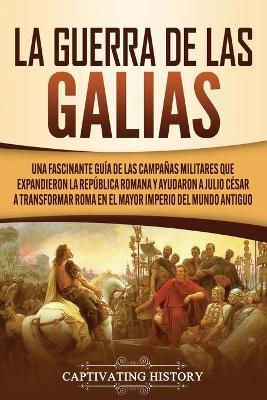 LA GUERRA DE LAS GALIAS

UNA FASCINANTE GUÍA DE LAS CAMPAÑAS MILITARES QUE EXPANDIERON LA REPÚBLICA ROMANA Y AYUDARON A JULIO CÉSAR A TRANSFORMAR ROMA EN EL MAYOR IMPERIO DEL MUNDO ANTIGUO

CAPTIVATING HISTORY